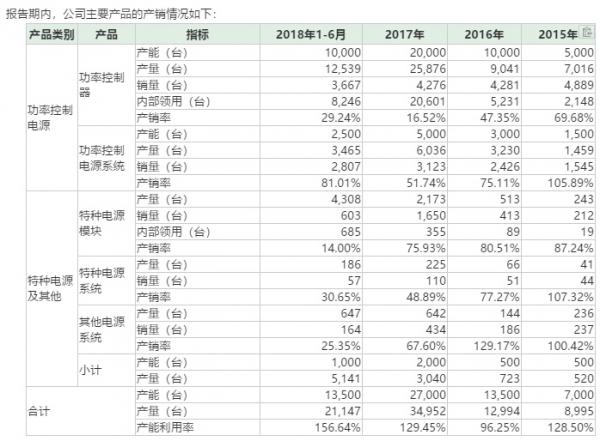 报告期内，公司主要产品的产销情况如下：

| 产品类别 | 产品 | 指标 | 2018年1-6月 | 2017年 | 2016年 | 2015年 |
|---|---|---|---|---|---|---|
| 功率控制电源 | 功率控制器 | 产能（台） | 10,000 | 20,000 | 10,000 | 5,000 |
| | | 产量（台） | 12,539 | 25,876 | 9,041 | 7,016 |
| | | 销量（台） | 3,667 | 4,276 | 4,281 | 4,889 |
| | | 内部领用（台） | 8,246 | 20,601 | 5,231 | 2,148 |
| | | 产销率 | 29.24% | 16.52% | 47.35% | 69.68% |
| | 功率控制电源系统 | 产能（台） | 2,500 | 5,000 | 3,000 | 1,500 |
| | | 产量（台） | 3,465 | 6,036 | 3,230 | 1,459 |
| | | 销量（台） | 2,807 | 3,123 | 2,426 | 1,545 |
| | | 产销率 | 81.01% | 51.74% | 75.11% | 105.89% |
| 特种电源及其他 | 特种电源模块 | 产量（台） | 4,308 | 2,173 | 513 | 243 |
| | | 销量（台） | 603 | 1,650 | 413 | 212 |
| | | 内部领用（台） | 685 | 355 | 89 | 19 |
| | | 产销率 | 14.00% | 75.93% | 80.51% | 87.24% |
| | 特种电源系统 | 产量（台） | 186 | 225 | 66 | 41 |
| | | 销量（台） | 57 | 110 | 51 | 44 |
| | | 产销率 | 30.65% | 48.89% | 77.27% | 107.32% |
| | 其他电源系统 | 产量（台） | 647 | 642 | 144 | 236 |
| | | 销量（台） | 164 | 434 | 186 | 237 |
| | | 产销率 | 25.35% | 67.60% | 129.17% | 100.42% |
| | 小计 | 产能（台） | 1,000 | 2,000 | 500 | 500 |
| | | 产量（台） | 5,141 | 3,040 | 723 | 520 |
| 合计 | | 产能（台） | 13,500 | 27,000 | 13,500 | 7,000 |
| | | 产量（台） | 21,147 | 34,952 | 12,994 | 8,995 |
| | | 产能利用率 | 156.64% | 129.45% | 96.25% | 128.50% |